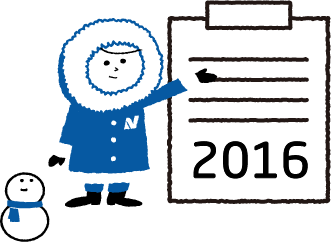 N

2016